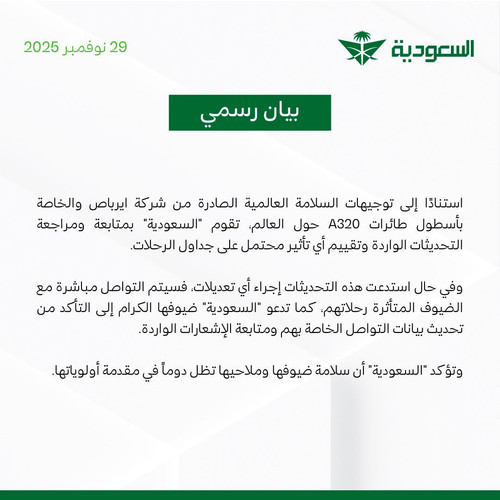 السعودية

29 نوفمبر 2025

بيان رسمي

استنادًا إلى توجيهات السلامة العالمية الصادرة من شركة ايرباص والخاصة بأسطول طائرات A320 حول العالم، تقوم "السعودية" بمتابعة ومراجعة التحديثات الواردة وتقييم أي تأثير محتمل على جداول الرحلات.

وفي حال استدعت هذه التحديثات إجراء أي تعديلات، فسيتم التواصل مباشرة مع الضيوف المتأثرة رحلاتهم، كما تدعو "السعودية" ضيوفها الكرام إلى التأكد من تحديث بيانات التواصل الخاصة بهم ومتابعة الإشعارات الواردة.

وتؤكد "السعودية" أن سلامة ضيوفها وملاحيها تظل دوماً في مقدمة أولوياتها.